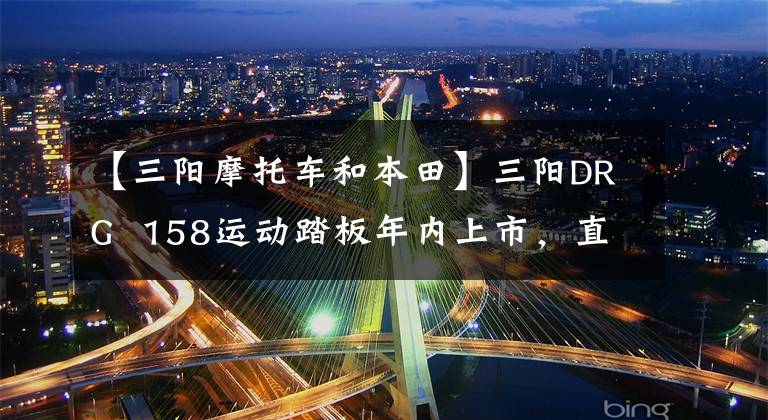 【三阳摩托车和本田】三阳DRG 158运动踏板年内上市，直

bing